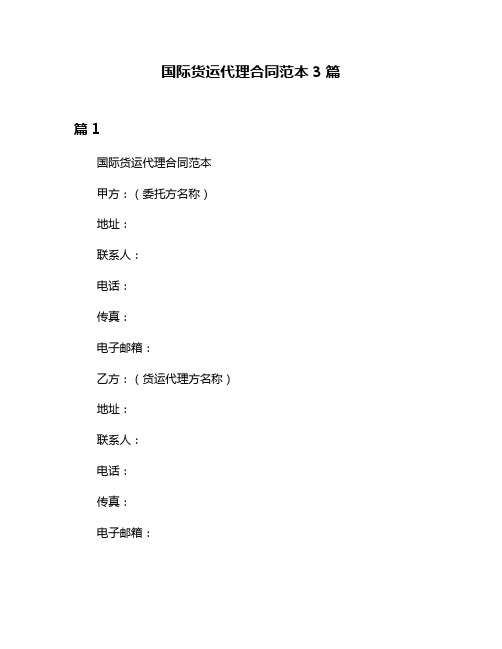 国际货运代理合同范本 3 篇

篇 1

国际货运代理合同范本

甲方：（委托方名称）

地址：

联系人：

电话：

传真：

电子邮箱：

乙方：（货运代理方名称）

地址：

联系人：

电话：

传真：

电子邮箱：